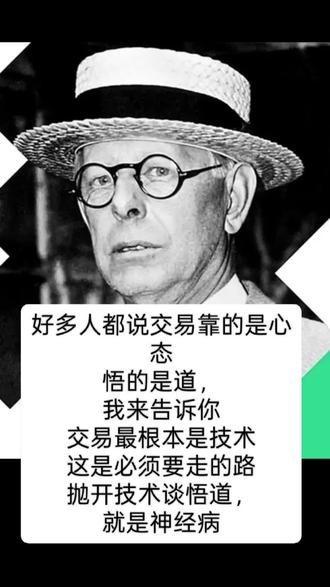 好多人都说交易靠的是心态
悟的是道，
我来告诉你
交易最根本是技术
这是必须要走的路
抛开技术谈悟道，
就是神经病